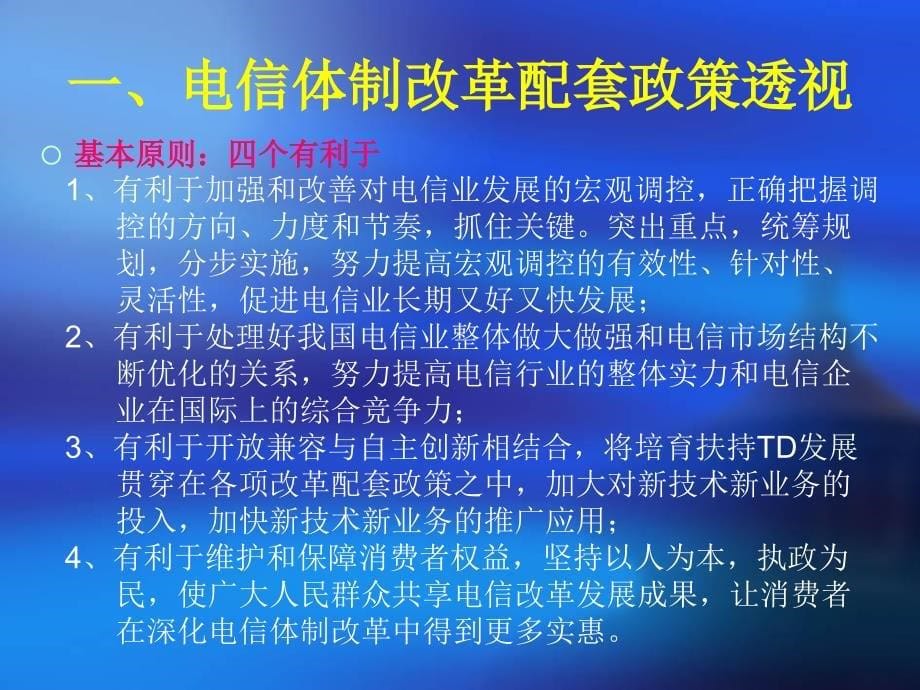 一、电信体制改革配套政策透视

○ 基本原则：四个有利于

1、有利于加强和改善对电信业发展的宏观调控，正确把握调控的方向、力度和节奏，抓住关键。突出重点，统筹规划，分步实施，努力提高宏观调控的有效性、针对性、灵活性，促进电信业长期又好又快发展；

2、有利于处理好我国电信业整体做大做强和电信市场结构不断优化的关系，努力提高电信行业的整体实力和电信企业在国际上的综合竞争力；

3、有利于开放兼容与自主创新相结合，将培育扶持TD发展贯穿在各项改革配套政策之中，加大对新技术新业务的投入，加快新技术新业务的推广应用；

4、有利于维护和保障消费者权益，坚持以人为本，执政为民，使广大人民群众共享电信改革发展成果，让消费者在深化电信体制改革中得到更多实惠。